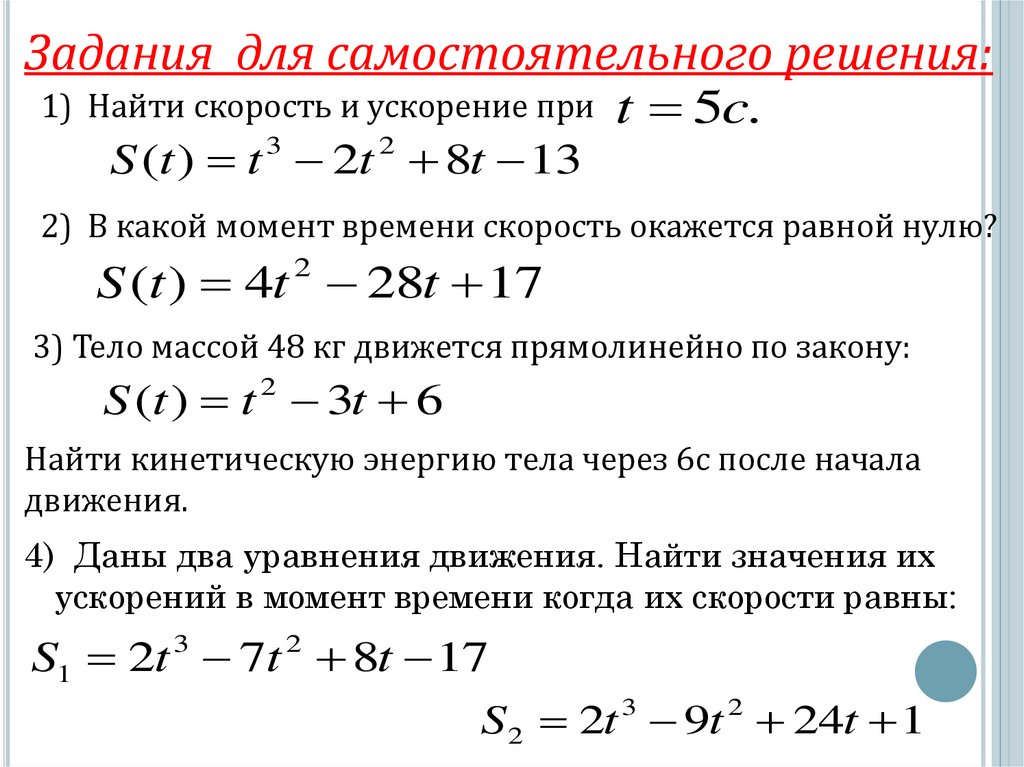 Задания для самостоятельного решения:

1) Найти скорость и ускорение при $t = 5c.$

$S(t) = t^3 - 2t^2 + 8t - 13$

2) В какой момент времени скорость окажется равной нулю?

$S(t) = 4t^2 - 28t + 17$

3) Тело массой 48 кг движется прямолинейно по закону:

$S(t) = t^2 - 3t + 6$

Найти кинетическую энергию тела через 6с после начала движения.

4) Даны два уравнения движения. Найти значения их ускорений в момент времени когда их скорости равны:

$S_1 = 2t^3 - 7t^2 + 8t - 17$

$S_2 = 2t^3 - 9t^2 + 24t + 1$